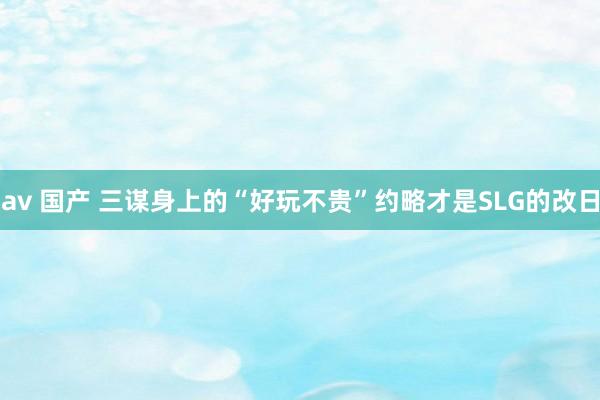 av 国产 三谋身上的“好玩不贵”约略才是SLG的改日